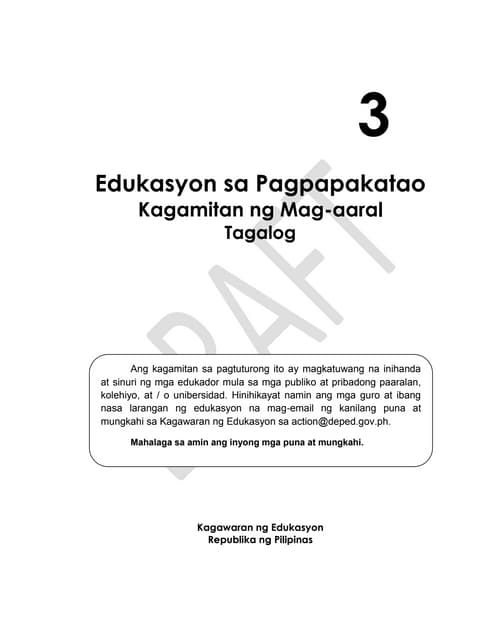 3

Edukasyon sa Pagpapakatao
Kagamitan ng Mag-aaral
Tagalog

DRAFT

Ang kagamitan sa pagtuturong ito ay magkatuwang na inihanda at sinuri ng mga edukador mula sa mga publiko at pribadong paaralan, kolehiyo, at / o unibersidad. Hinihikayat namin ang mga guro at ibang nasa larangan ng edukasyon na mag-email ng kanilang puna at mungkahi sa Kagawaran ng Edukasyon sa action@deped.gov.ph.

Mahalaga sa amin ang inyong mga puna at mungkahi.

Kagawaran ng Edukasyon
Republika ng Pilipinas